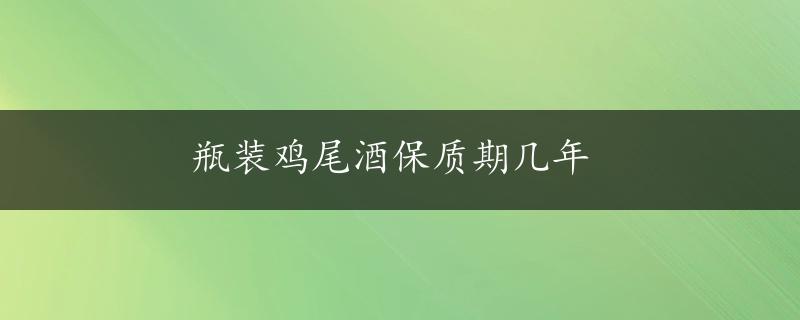 瓶装鸡尾酒保质期几年